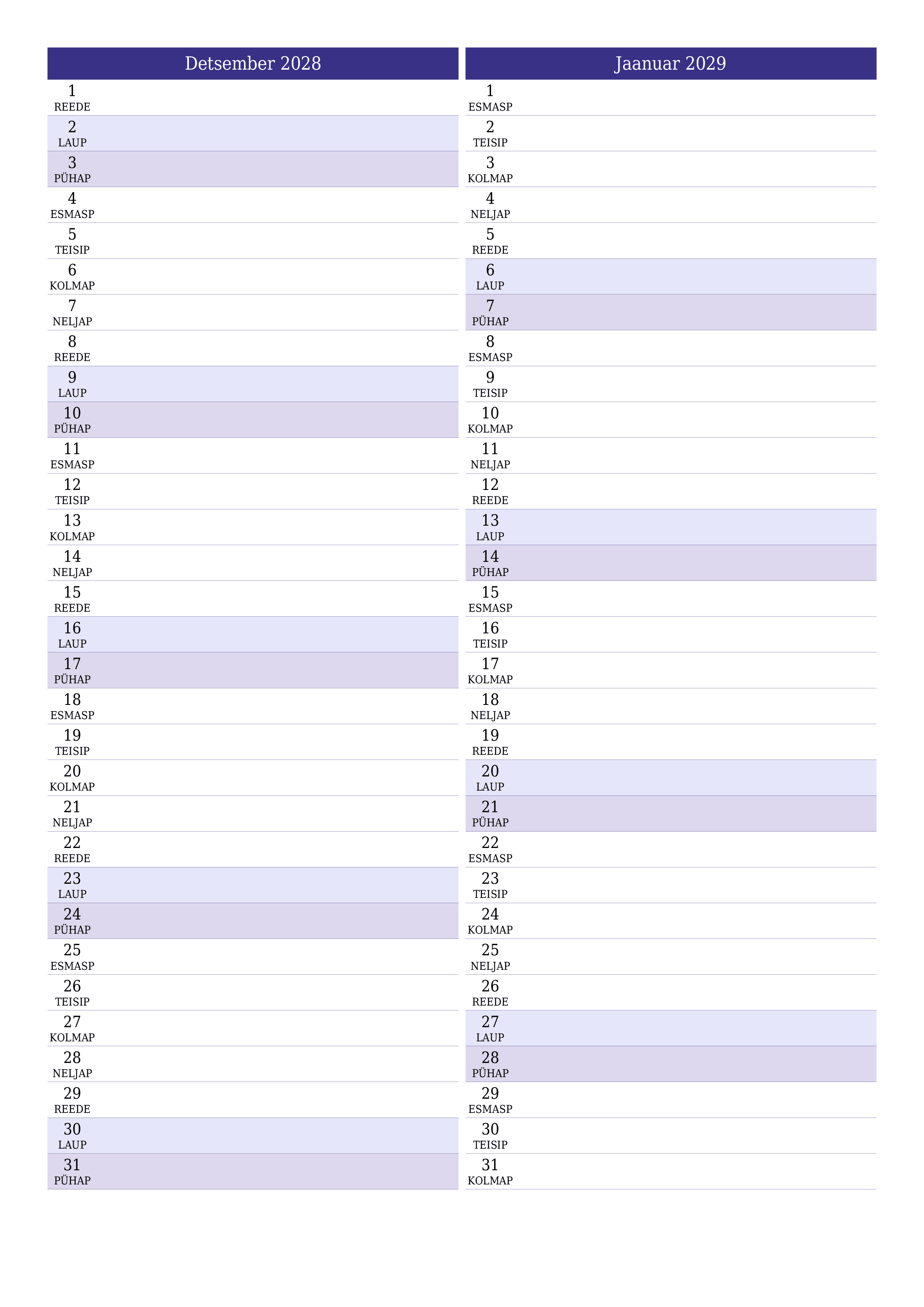 Detsember 2028

1
REEDE
2
LAUP
3
PÜHAP
4
ESMASP
5
TEISIP
6
KOLMAP
7
NELJAP
8
REEDE
9
LAUP
10
PÜHAP
11
ESMASP
12
TEISIP
13
KOLMAP
14
NELJAP
15
REEDE
16
LAUP
17
PÜHAP
18
ESMASP
19
TEISIP
20
KOLMAP
21
NELJAP
22
REEDE
23
LAUP
24
PÜHAP
25
ESMASP
26
TEISIP
27
KOLMAP
28
NELJAP
29
REEDE
30
LAUP
31
PÜHAP

Jaanuar 2029

1
ESMASP
2
TEISIP
3
KOLMAP
4
NELJAP
5
REEDE
6
LAUP
7
PÜHAP
8
ESMASP
9
TEISIP
10
KOLMAP
11
NELJAP
12
REEDE
13
LAUP
14
PÜHAP
15
ESMASP
16
TEISIP
17
KOLMAP
18
NELJAP
19
REEDE
20
LAUP
21
PÜHAP
22
ESMASP
23
TEISIP
24
KOLMAP
25
NELJAP
26
REEDE
27
LAUP
28
PÜHAP
29
ESMASP
30
TEISIP
31
KOLMAP